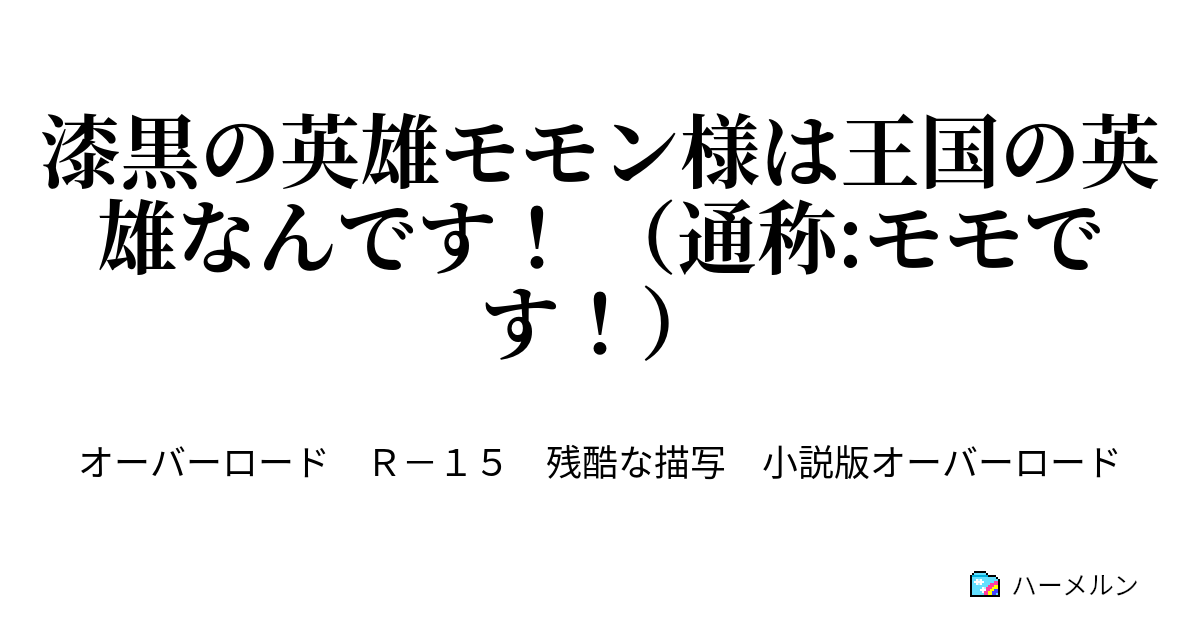 漆黒の英雄モモン様は王国の英雄なんです！（通称:モモです！）

オーバーロード　Ｒ－１５　残酷な描写　小説版オーバーロード

ハーメルン